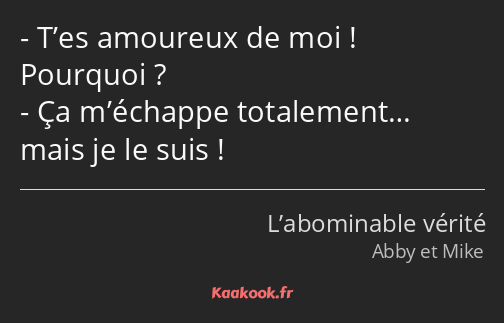 - T’es amoureux de moi ! Pourquoi ?
- Ça m’échappe totalement… mais je le suis !

L’abominable vérité
Abby et Mike

Kaakook.fr